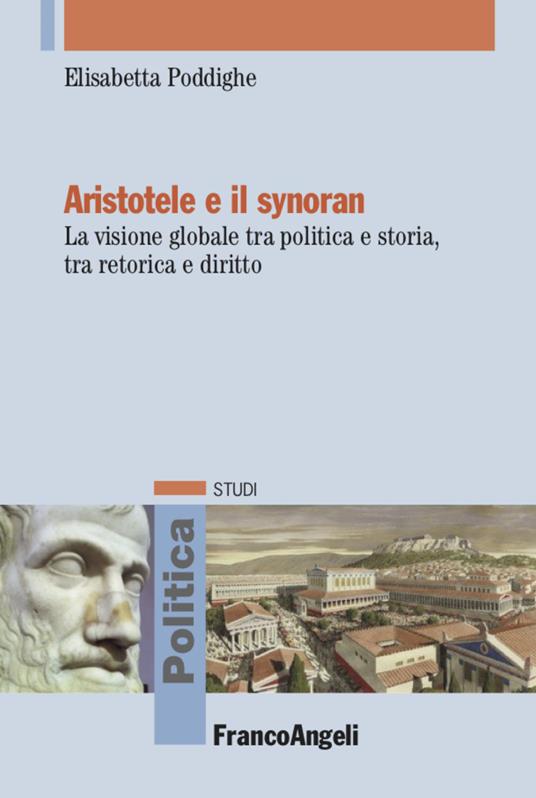 Elisabetta Poddighe

Aristotele e il synoran

La visione globale tra politica e storia, tra retorica e diritto

STUDI

Politica

FrancoAngeli